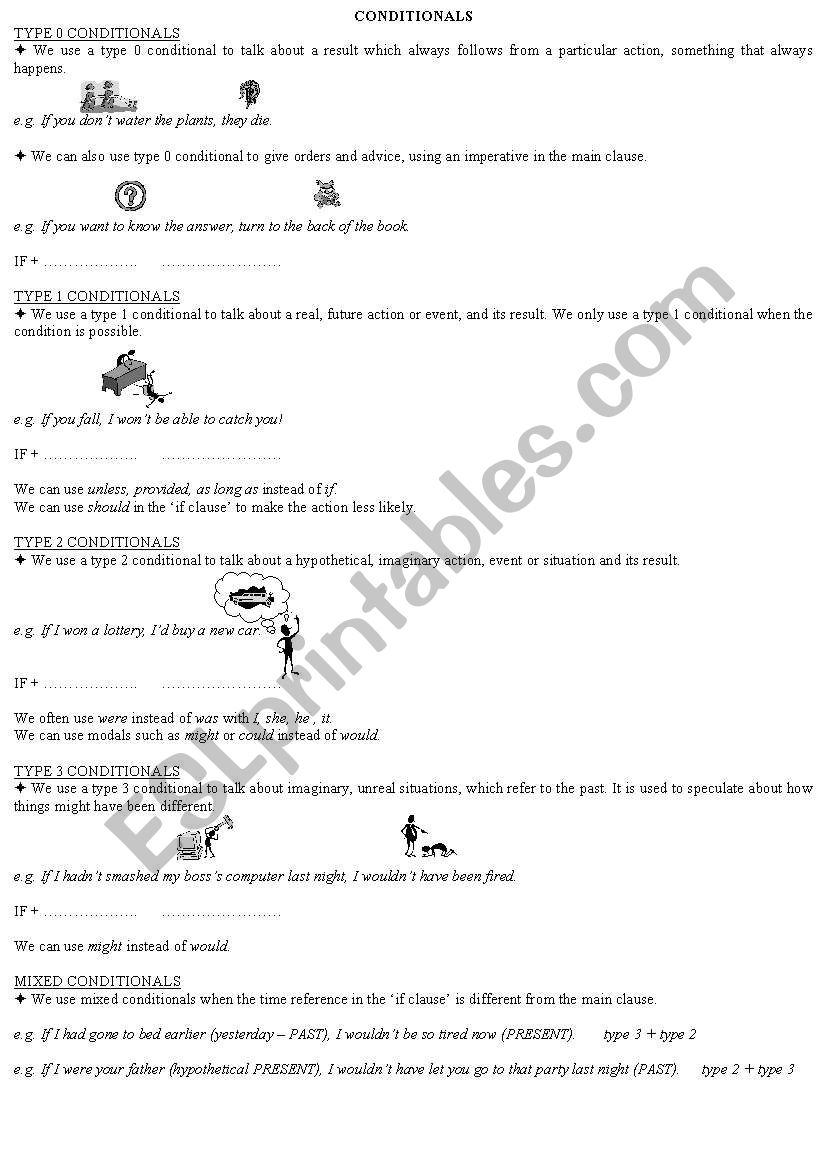 CONDITIONALS

TYPE 0 CONDITIONALS

✦ We use a type 0 conditional to talk about a result which always follows from a particular action, something that always happens.

e.g. If you don't water the plants, they die.

✦ We can also use type 0 conditional to give orders and advice, using an imperative in the main clause.

e.g. If you want to know the answer, turn to the back of the book.

IF + ………………. ……………………

TYPE 1 CONDITIONALS

✦ We use a type 1 conditional to talk about a real, future action or event, and its result. We only use a type 1 conditional when the condition is possible.

e.g. If you fall, I won't be able to catch you!

IF + ………………. ……………………

We can use unless, provided, as long as instead of if.
We can use should in the 'if clause' to make the action less likely.

TYPE 2 CONDITIONALS

✦ We use a type 2 conditional to talk about a hypothetical, imaginary action, event or situation and its result.

e.g. If I won a lottery, I'd buy a new car.

IF + ………………. ……………………

We often use were instead of was with I, she, he , it.
We can use modals such as might or could instead of would.

TYPE 3 CONDITIONALS

✦ We use a type 3 conditional to talk about imaginary, unreal situations, which refer to the past. It is used to speculate about how things might have been different.

e.g. If I hadn't smashed my boss's computer last night, I wouldn't have been fired.

IF + ………………. ……………………

We can use might instead of would.

MIXED CONDITIONALS

✦ We use mixed conditionals when the time reference in the 'if clause' is different from the main clause.

e.g. If I had gone to bed earlier (yesterday – PAST), I wouldn't be so tired now (PRESENT). type 3 + type 2

e.g. If I were your father (hypothetical PRESENT), I wouldn't have let you go to that party last night (PAST). type 2 + type 3

ESLprintables.com